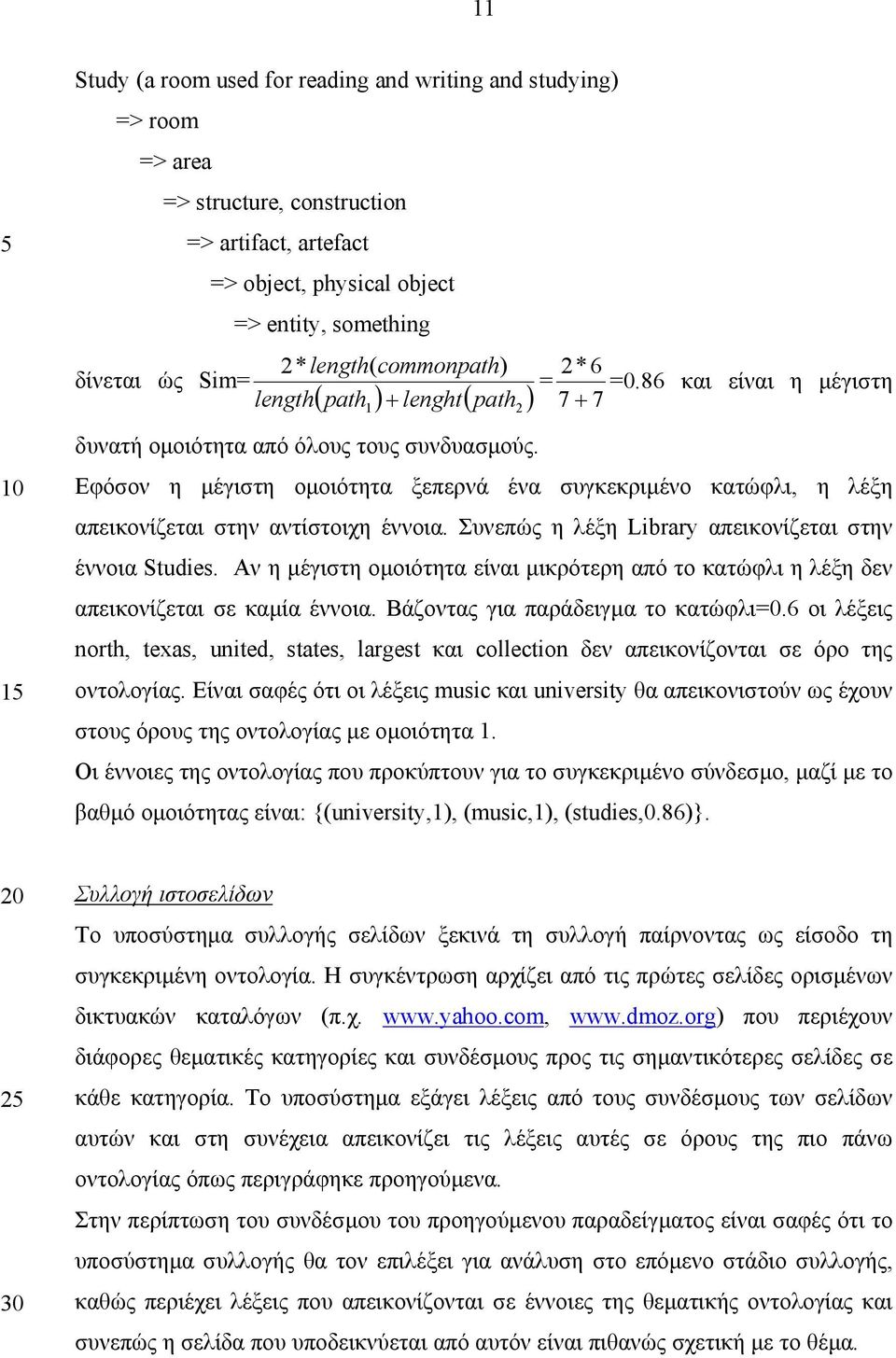 11

Study (a room used for reading and writing and studying)
=> room
=> area
=> structure, construction
5 => artifact, artefact
=> object, physical object
=> entity, something

δίνεται ώς Sim=$\frac{2*length(commonpath)}{length(path_1)+lenght(path_2)}=\frac{2*6}{7+7}$=0.86 και είναι η μέγιστη δυνατή ομοιότητα από όλους τους συνδυασμούς.

10 Εφόσον η μέγιστη ομοιότητα ξεπερνά ένα συγκεκριμένο κατώφλι, η λέξη απεικονίζεται στην αντίστοιχη έννοια. Συνεπώς η λέξη Library απεικονίζεται στην έννοια Studies. Αν η μέγιστη ομοιότητα είναι μικρότερη από το κατώφλι η λέξη δεν απεικονίζεται σε καμία έννοια. Βάζοντας για παράδειγμα το κατώφλι=0.6 οι λέξεις north, texas, united, states, largest και collection δεν απεικονίζονται σε όρο της
15 οντολογίας. Είναι σαφές ότι οι λέξεις music και university θα απεικονιστούν ως έχουν στους όρους της οντολογίας με ομοιότητα 1.
Οι έννοιες της οντολογίας που προκύπτουν για το συγκεκριμένο σύνδεσμο, μαζί με το βαθμό ομοιότητας είναι: {(university,1), (music,1), (studies,0.86)}.

20 Συλλογή ιστοσελίδων
Το υποσύστημα συλλογής σελίδων ξεκινά τη συλλογή παίρνοντας ως είσοδο τη συγκεκριμένη οντολογία. Η συγκέντρωση αρχίζει από τις πρώτες σελίδες ορισμένων δικτυακών καταλόγων (π.χ. www.yahoo.com, www.dmoz.org) που περιέχουν διάφορες θεματικές κατηγορίες και συνδέσμους προς τις σημαντικότερες σελίδες σε
25 κάθε κατηγορία. Το υποσύστημα εξάγει λέξεις από τους συνδέσμους των σελίδων αυτών και στη συνέχεια απεικονίζει τις λέξεις αυτές σε όρους της πιο πάνω οντολογίας όπως περιγράφηκε προηγούμενα.
Στην περίπτωση του συνδέσμου του προηγούμενου παραδείγματος είναι σαφές ότι το υποσύστημα συλλογής θα τον επιλέξει για ανάλυση στο επόμενο στάδιο συλλογής,
30 καθώς περιέχει λέξεις που απεικονίζονται σε έννοιες της θεματικής οντολογίας και συνεπώς η σελίδα που υποδεικνύεται από αυτόν είναι πιθανώς σχετική με το θέμα.